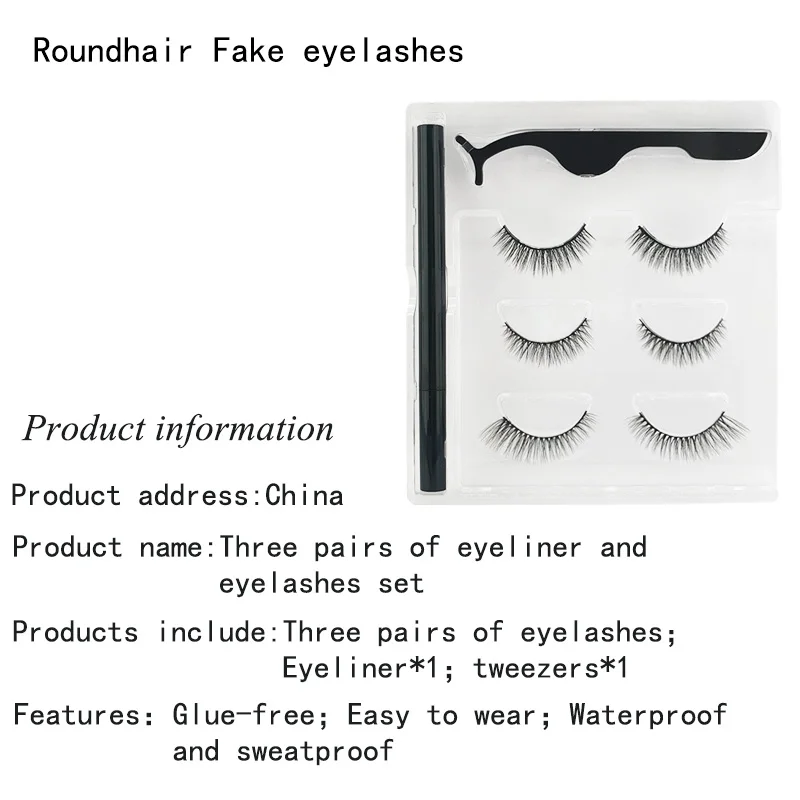 Roundhair Fake eyelashes

Product information

Product address:China

Product name:Three pairs of eyeliner and eyelashes set

Products include:Three pairs of eyelashes; Eyeliner*1; tweezers*1

Features: Glue-free; Easy to wear; Waterproof and sweatproof